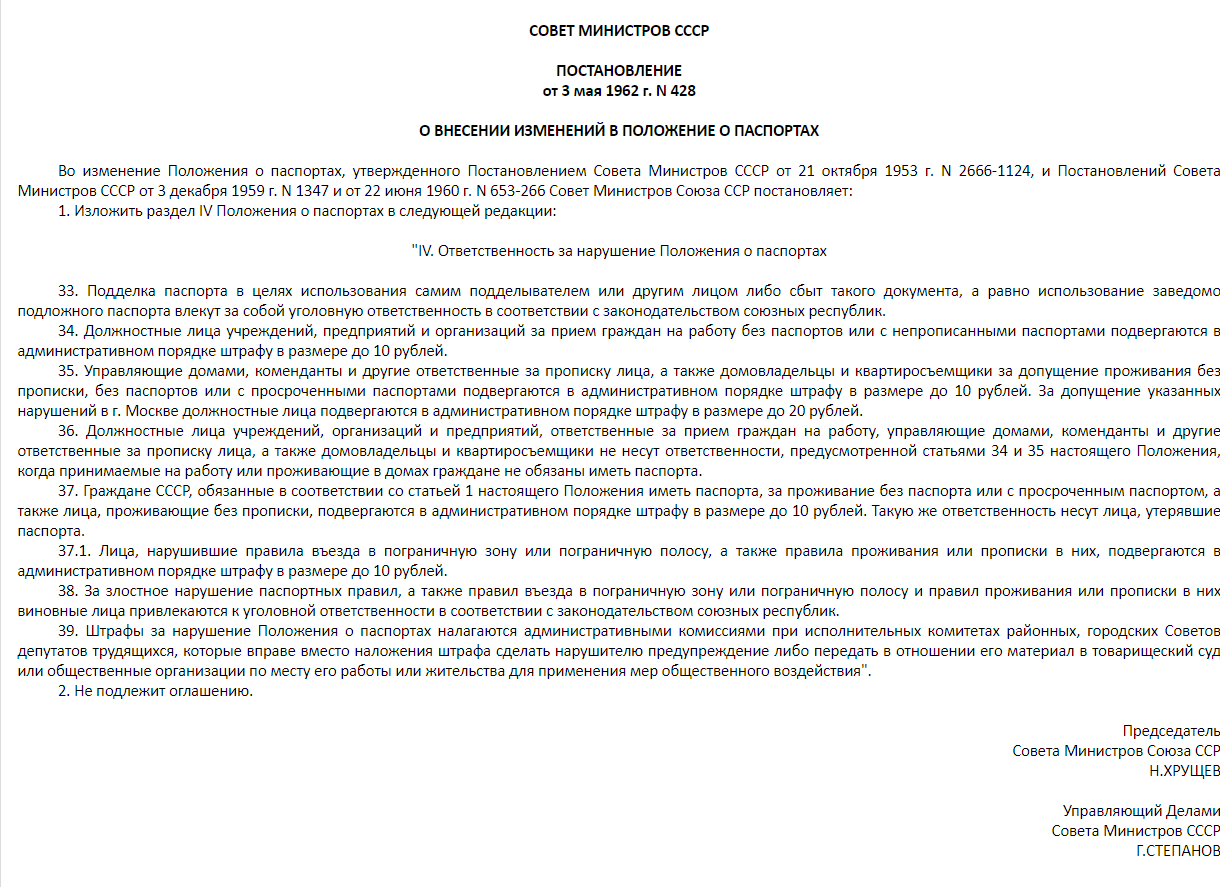 СОВЕТ МИНИСТРОВ СССР

ПОСТАНОВЛЕНИЕ
от 3 мая 1962 г. N 428

О ВНЕСЕНИИ ИЗМЕНЕНИЙ В ПОЛОЖЕНИЕ О ПАСПОРТАХ

Во изменение Положения о паспортах, утвержденного Постановлением Совета Министров СССР от 21 октября 1953 г. N 2666-1124, и Постановлений Совета Министров СССР от 3 декабря 1959 г. N 1347 и от 22 июня 1960 г. N 653-266 Совет Министров Союза ССР постановляет:

1. Изложить раздел IV Положения о паспортах в следующей редакции:

"IV. Ответственность за нарушение Положения о паспортах

33. Подделка паспорта в целях использования самим подделывателем или другим лицом либо сбыт такого документа, а равно использование заведомо подложного паспорта влекут за собой уголовную ответственность в соответствии с законодательством союзных республик.

34. Должностные лица учреждений, предприятий и организаций за прием граждан на работу без паспортов или с непрописанными паспортами подвергаются в административном порядке штрафу в размере до 10 рублей.

35. Управляющие домами, коменданты и другие ответственные за прописку лица, а также домовладельцы и квартиросъемщики за допущение проживания без прописки, без паспортов или с просроченными паспортами подвергаются в административном порядке штрафу в размере до 10 рублей. За допущение указанных нарушений в г. Москве должностные лица подвергаются в административном порядке штрафу в размере до 20 рублей.

36. Должностные лица учреждений, организаций и предприятий, ответственные за прием граждан на работу, управляющие домами, коменданты и другие ответственные за прописку лица, а также домовладельцы и квартиросъемщики не несут ответственности, предусмотренной статьями 34 и 35 настоящего Положения, когда принимаемые на работу или проживающие в домах граждане не обязаны иметь паспорта.

37. Граждане СССР, обязанные в соответствии со статьей 1 настоящего Положения иметь паспорта, за проживание без паспорта или с просроченным паспортом, а также лица, проживающие без прописки, подвергаются в административном порядке штрафу в размере до 10 рублей. Такую же ответственность несут лица, утерявшие паспорта.

37.1. Лица, нарушившие правила въезда в пограничную зону или пограничную полосу, а также правила проживания или прописки в них, подвергаются в административном порядке штрафу в размере до 10 рублей.

38. За злостное нарушение паспортных правил, а также правил въезда в пограничную зону или пограничную полосу и правил проживания или прописки в них виновные лица привлекаются к уголовной ответственности в соответствии с законодательством союзных республик.

39. Штрафы за нарушение Положения о паспортах налагаются административными комиссиями при исполнительных комитетах районных, городских Советов депутатов трудящихся, которые вправе вместо наложения штрафа сделать нарушителю предупреждение либо передать в отношении его материал в товарищеский суд или общественные организации по месту его работы или жительства для применения мер общественного воздействия".

2. Не подлежит оглашению.

Председатель
Совета Министров Союза ССР
Н.ХРУЩЕВ

Управляющий Делами
Совета Министров СССР
Г.СТЕПАНОВ